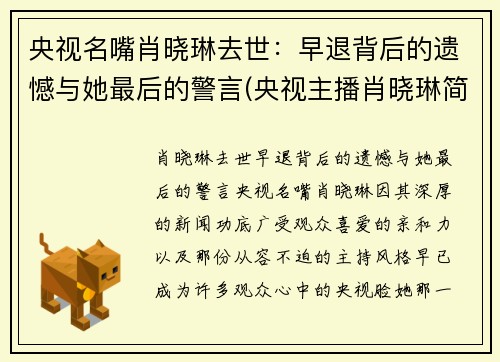 央视名嘴肖晓琳去世：早退背后的遗憾与她最后的警言(央视主播肖晓琳简

肖晓琳去世早退背后的遗憾与她最后的警言央视名嘴肖晓琳因其深厚的新闻功底广受观众喜爱的亲和力以及那份从容不迫的主持风格早已成为许多观众心中的央视脸她那一